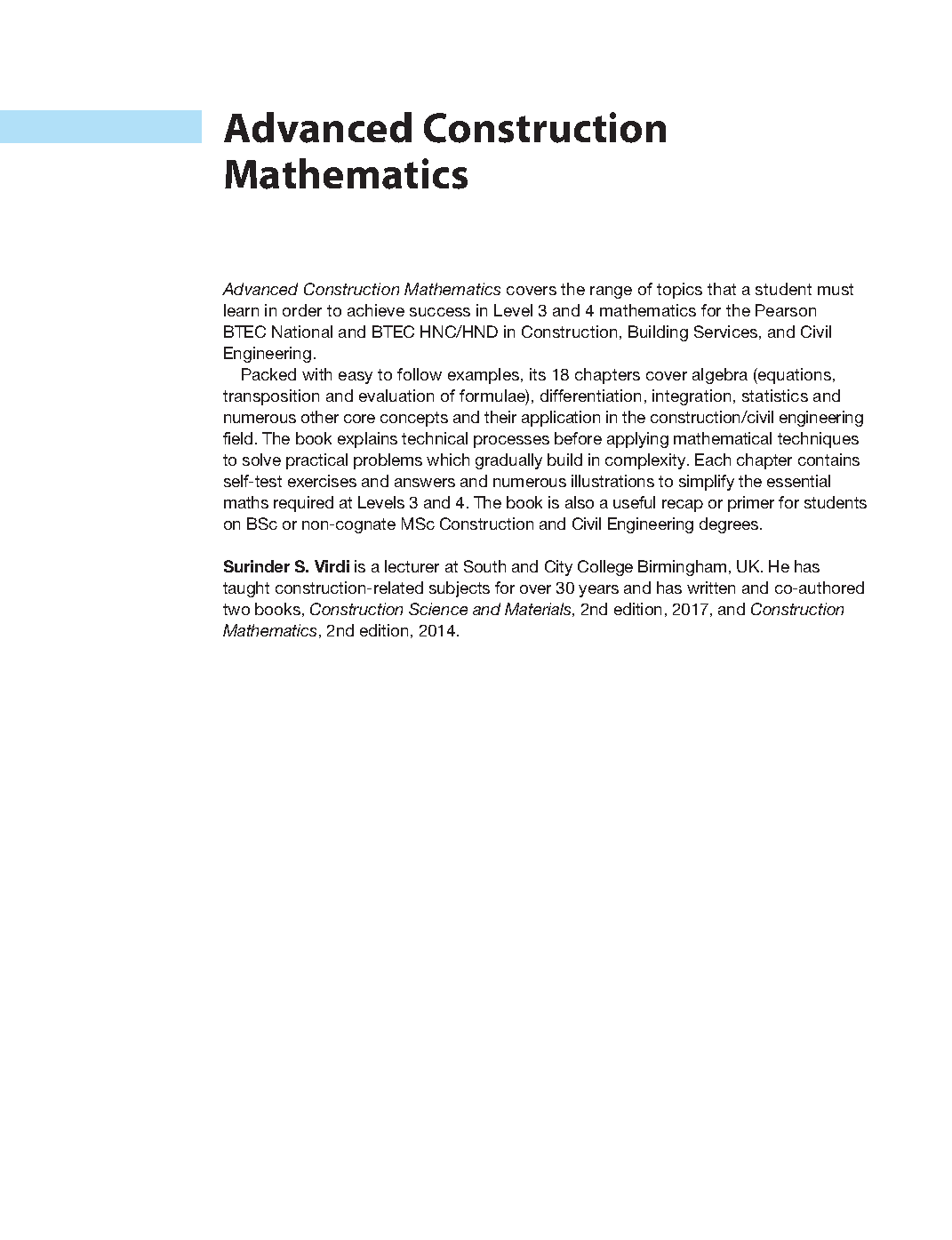 Advanced Construction Mathematics

Advanced Construction Mathematics covers the range of topics that a student must learn in order to achieve success in Level 3 and 4 mathematics for the Pearson BTEC National and BTEC HNC/HND in Construction, Building Services, and Civil Engineering.

Packed with easy to follow examples, its 18 chapters cover algebra (equations, transposition and evaluation of formulae), differentiation, integration, statistics and numerous other core concepts and their application in the construction/civil engineering field. The book explains technical processes before applying mathematical techniques to solve practical problems which gradually build in complexity. Each chapter contains self-test exercises and answers and numerous illustrations to simplify the essential maths required at Levels 3 and 4. The book is also a useful recap or primer for students on BSc or non-cognate MSc Construction and Civil Engineering degrees.

Surinder S. Virdi is a lecturer at South and City College Birmingham, UK. He has taught construction-related subjects for over 30 years and has written and co-authored two books, Construction Science and Materials, 2nd edition, 2017, and Construction Mathematics, 2nd edition, 2014.